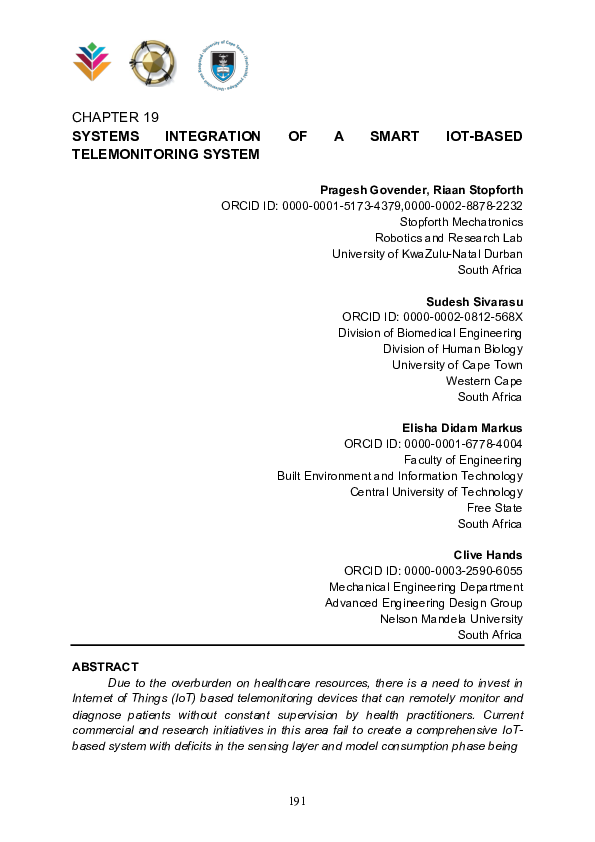 CHAPTER 19
SYSTEMS INTEGRATION OF A SMART IOT-BASED TELEMONITORING SYSTEM

Pragesh Govender, Riaan Stopforth
ORCID ID: 0000-0001-5173-4379,0000-0002-8878-2232
Stopforth Mechatronics
Robotics and Research Lab
University of KwaZulu-Natal Durban
South Africa

Sudesh Sivarasu
ORCID ID: 0000-0002-0812-568X
Division of Biomedical Engineering
Division of Human Biology
University of Cape Town
Western Cape
South Africa

Elisha Didam Markus
ORCID ID: 0000-0001-6778-4004
Faculty of Engineering
Built Environment and Information Technology
Central University of Technology
Free State
South Africa

Clive Hands
ORCID ID: 0000-0003-2590-6055
Mechanical Engineering Department
Advanced Engineering Design Group
Nelson Mandela University
South Africa

ABSTRACT
Due to the overburden on healthcare resources, there is a need to invest in Internet of Things (IoT) based telemonitoring devices that can remotely monitor and diagnose patients without constant supervision by health practitioners. Current commercial and research initiatives in this area fail to create a comprehensive IoT-based system with deficits in the sensing layer and model consumption phase being

191